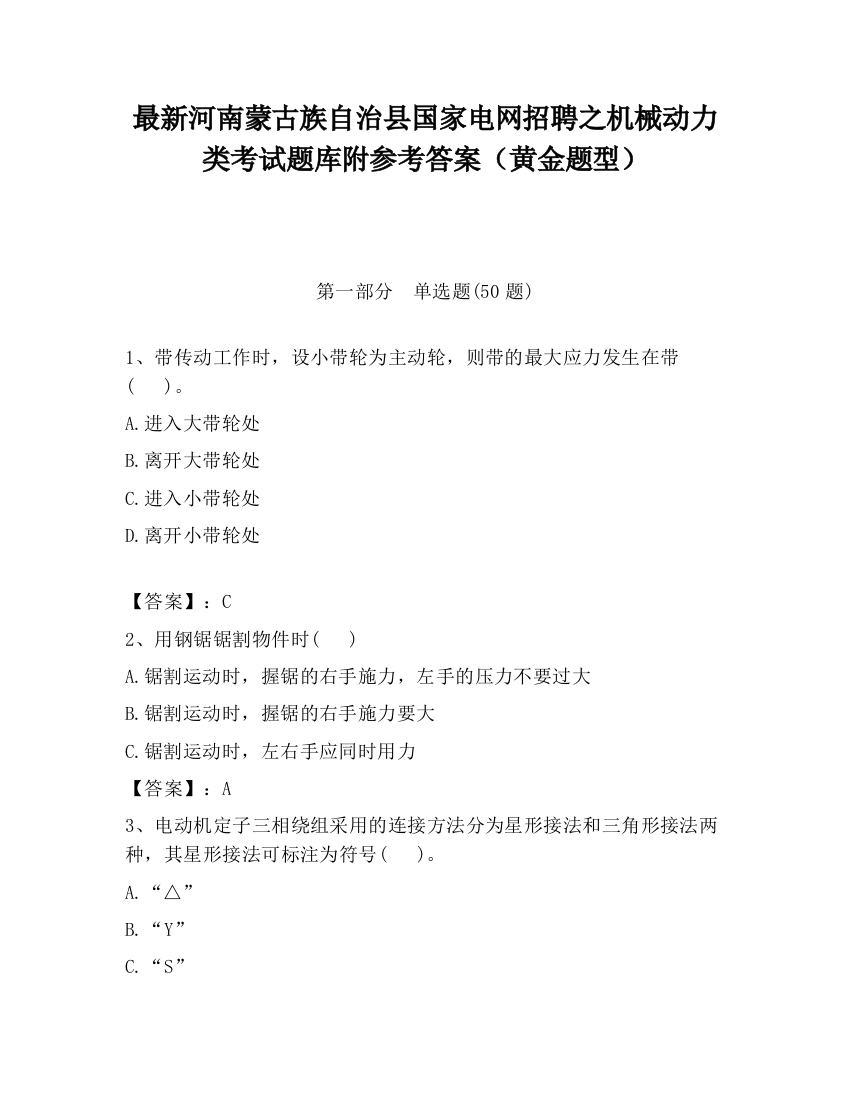 最新河南蒙古族自治县国家电网招聘之机械动力类考试题库附参考答案（黄金题型）

第一部分　单选题(50 题)

1、带传动工作时，设小带轮为主动轮，则带的最大应力发生在带(　　)。

A.进入大带轮处

B.离开大带轮处

C.进入小带轮处

D.离开小带轮处

【答案】：C

2、用钢锯锯割物件时(　　)

A.锯割运动时，握锯的右手施力，左手的压力不要过大

B.锯割运动时，握锯的右手施力要大

C.锯割运动时，左右手应同时用力

【答案】：A

3、电动机定子三相绕组采用的连接方法分为星形接法和三角形接法两种，其星形接法可标注为符号(　　)。

A.“△”

B.“Y”

C.“S”